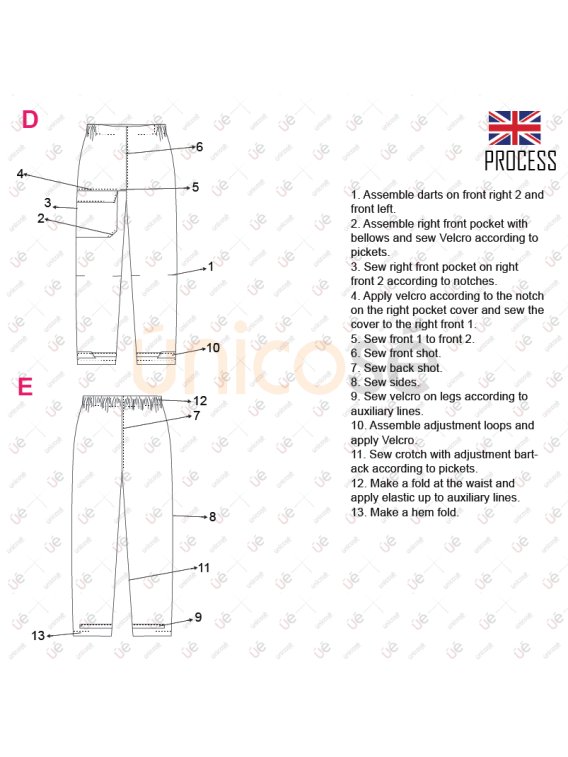 D

6
4
5
3
2
1
10

E

12
7
8
11
9
13

unicose

PROCESS

1. Assemble darts on front right 2 and front left.
2. Assemble right front pocket with bellows and sew Velcro according to pickets.
3. Sew right front pocket on right front 2 according to notches.
4. Apply velcro according to the notch on the right pocket cover and sew the cover to the right front 1.
5. Sew front 1 to front 2.
6. Sew front shot.
7. Sew back shot.
8. Sew sides.
9. Sew velcro on legs according to auxiliary lines.
10. Assemble adjustment loops and apply Velcro.
11. Sew crotch with adjustment bartack according to pickets.
12. Make a fold at the waist and apply elastic up to auxiliary lines.
13. Make a hem fold.